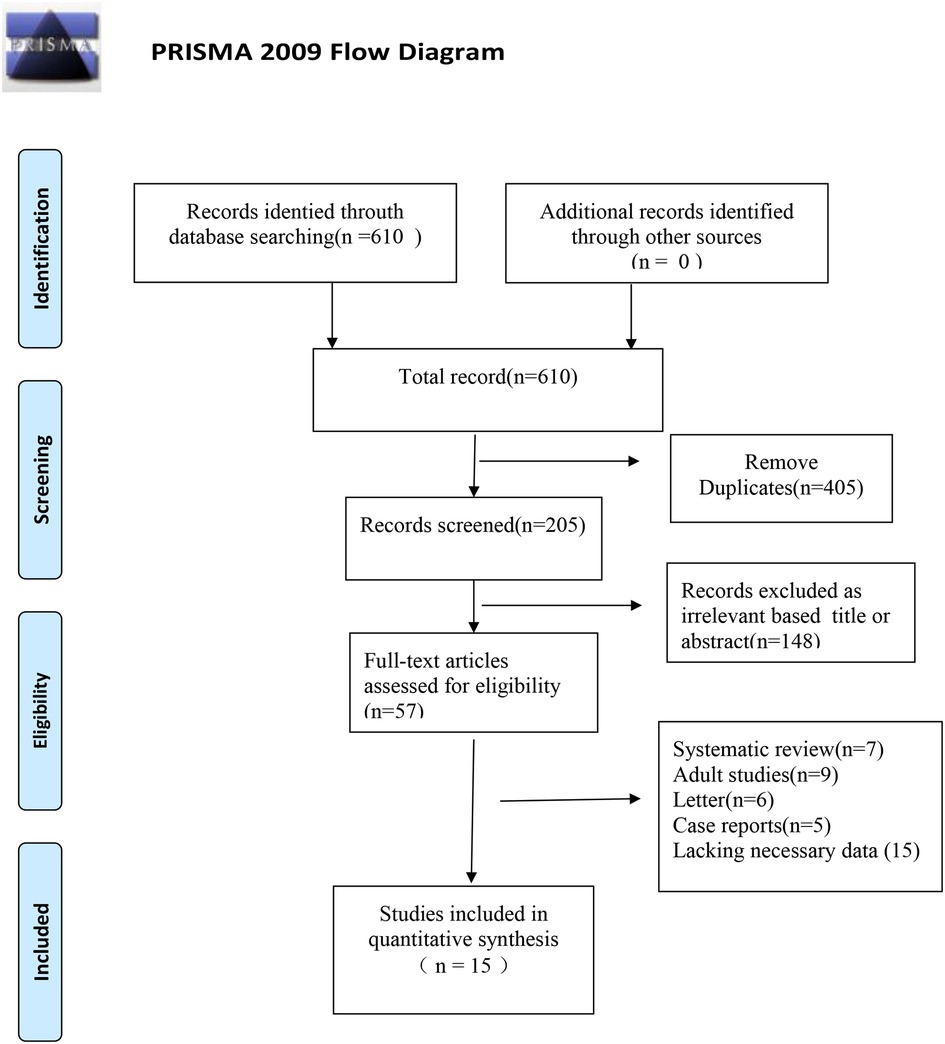 PRISMA

PRISMA 2009 Flow Diagram

Identification

Records identied throuth database searching(n =610 )

Additional records identified through other sources (n = 0 )

Total record(n=610)

Screening

Remove Duplicates(n=405)

Records screened(n=205)

Records excluded as irrelevant based title or abstract(n=148)

Eligibility

Full-text articles assessed for eligibility (n=57)

Systematic review(n=7)
Adult studies(n=9)
Letter(n=6)
Case reports(n=5)
Lacking necessary data (15)

Included

Studies included in quantitative synthesis （ n = 15 ）